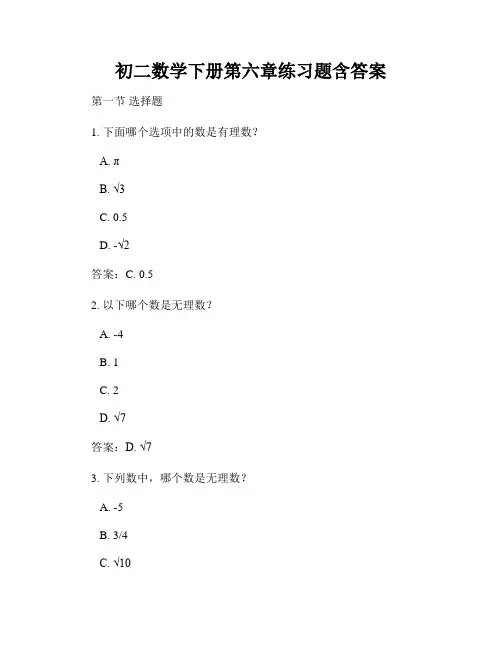 初二数学下册第六章练习题含答案

第一节 选择题

1. 下面哪个选项中的数是有理数？

A. $\pi$

B. $\sqrt{3}$

C. 0.5

D. $-\sqrt{2}$

答案：C. 0.5

2. 以下哪个数是无理数？

A. -4

B. 1

C. 2

D. $\sqrt{7}$

答案：D. $\sqrt{7}$

3. 下列数中，哪个数是无理数？

A. -5

B. 3/4

C. $\sqrt{10}$